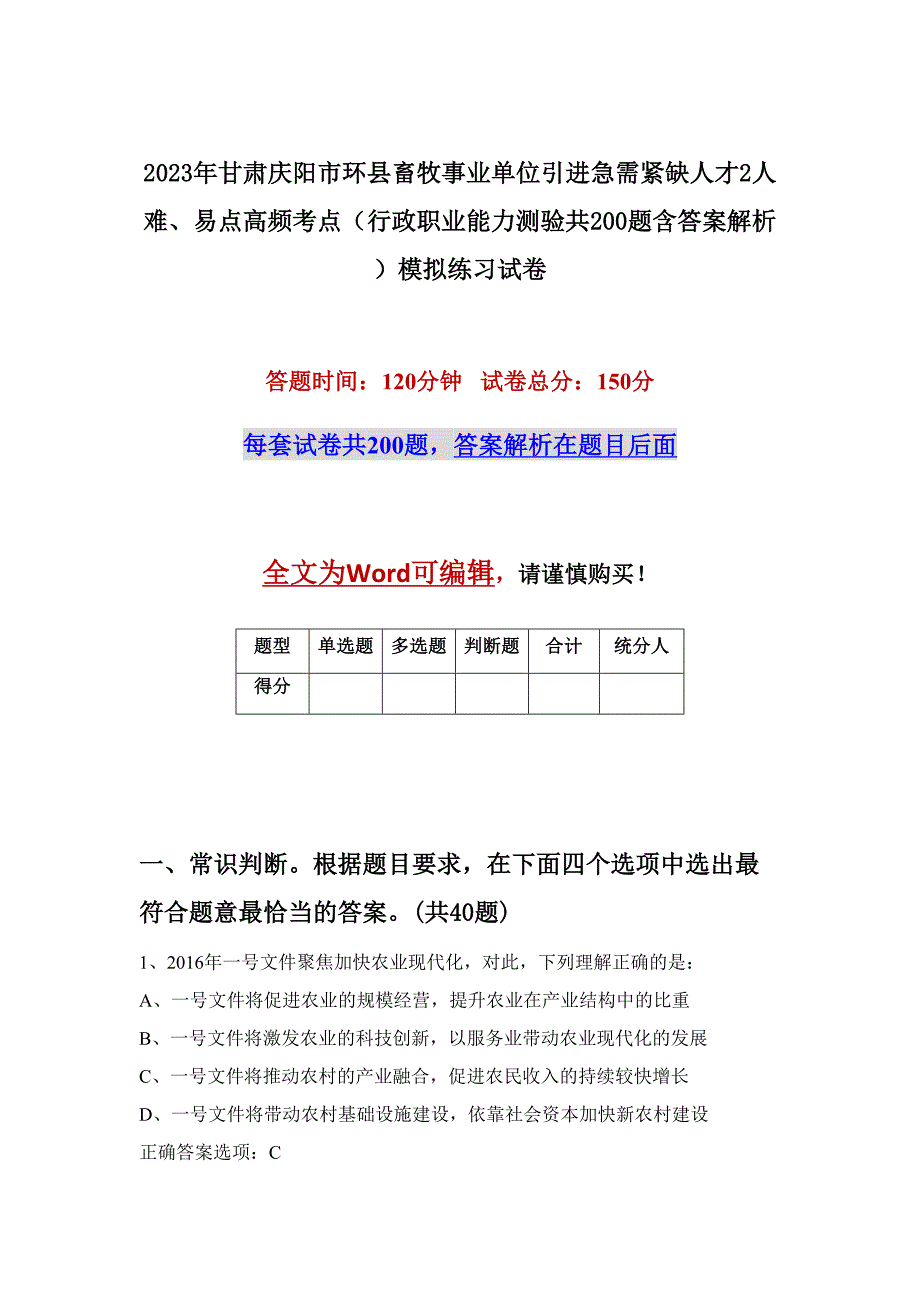 2023年甘肃庆阳市环县畜牧事业单位引进急需紧缺人才2人难、易点高频考点（行政职业能力测验共200题含答案解析）模拟练习试卷

答题时间：120分钟 试卷总分：150分

每套试卷共200题，答案解析在题目后面

全文为Word可编辑，请谨慎购买！

| 题型 | 单选题 | 多选题 | 判断题 | 合计 | 统分人 |
|---|---|---|---|---|---|
| 得分 | | | | | |

一、常识判断。根据题目要求，在下面四个选项中选出最符合题意最恰当的答案。(共40题)

1、2016年一号文件聚焦加快农业现代化，对此，下列理解正确的是：

A、一号文件将促进农业的规模经营，提升农业在产业结构中的比重

B、一号文件将激发农业的科技创新，以服务业带动农业现代化的发展

C、一号文件将推动农村的产业融合，促进农民收入的持续较快增长

D、一号文件将带动农村基础设施建设，依靠社会资本加快新农村建设

正确答案选项：C